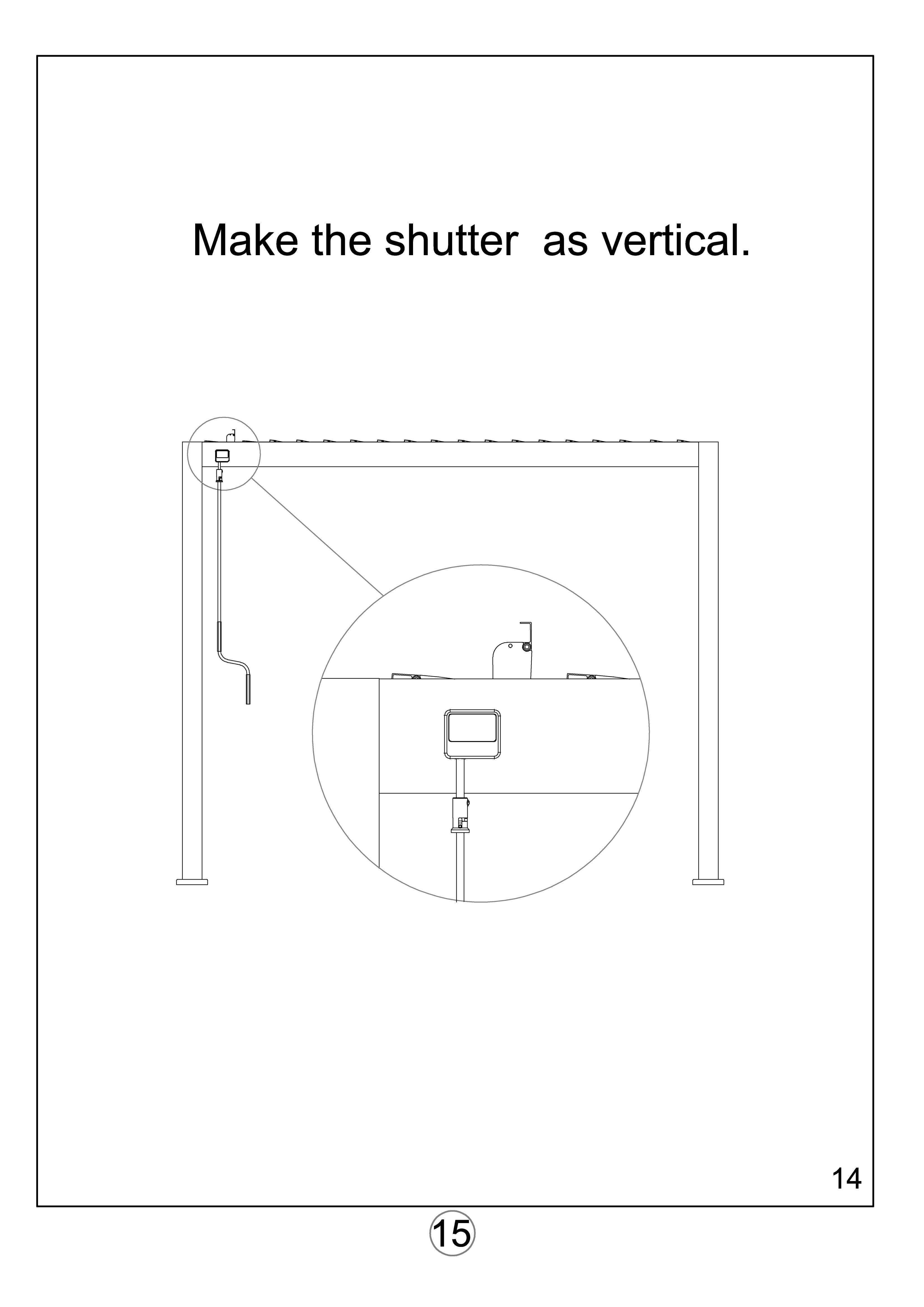 Make the shutter  as vertical.

14

15